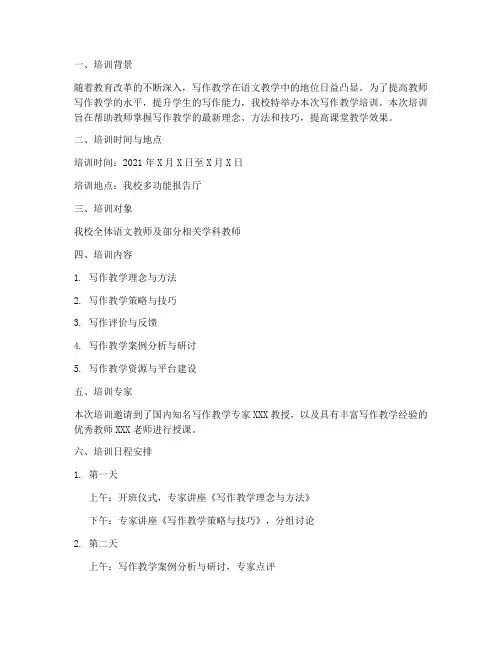 一、培训背景

随着教育改革的不断深入，写作教学在语文教学中的地位日益凸显。为了提高教师写作教学的水平，提升学生的写作能力，我校特举办本次写作教学培训。本次培训旨在帮助教师掌握写作教学的最新理念、方法和技巧，提高课堂教学效果。

二、培训时间与地点

培训时间：2021 年 X 月 X 日至 X 月 X 日

培训地点：我校多功能报告厅

三、培训对象

我校全体语文教师及部分相关学科教师

四、培训内容

1. 写作教学理念与方法

2. 写作教学策略与技巧

3. 写作评价与反馈

4. 写作教学案例分析与研讨

5. 写作教学资源与平台建设

五、培训专家

本次培训邀请到了国内知名写作教学专家 XXX 教授，以及具有丰富写作教学经验的优秀教师 XXX 老师进行授课。

六、培训日程安排

1. 第一天

上午：开班仪式，专家讲座《写作教学理念与方法》

下午：专家讲座《写作教学策略与技巧》，分组讨论

2. 第二天

上午：写作教学案例分析与研讨，专家点评